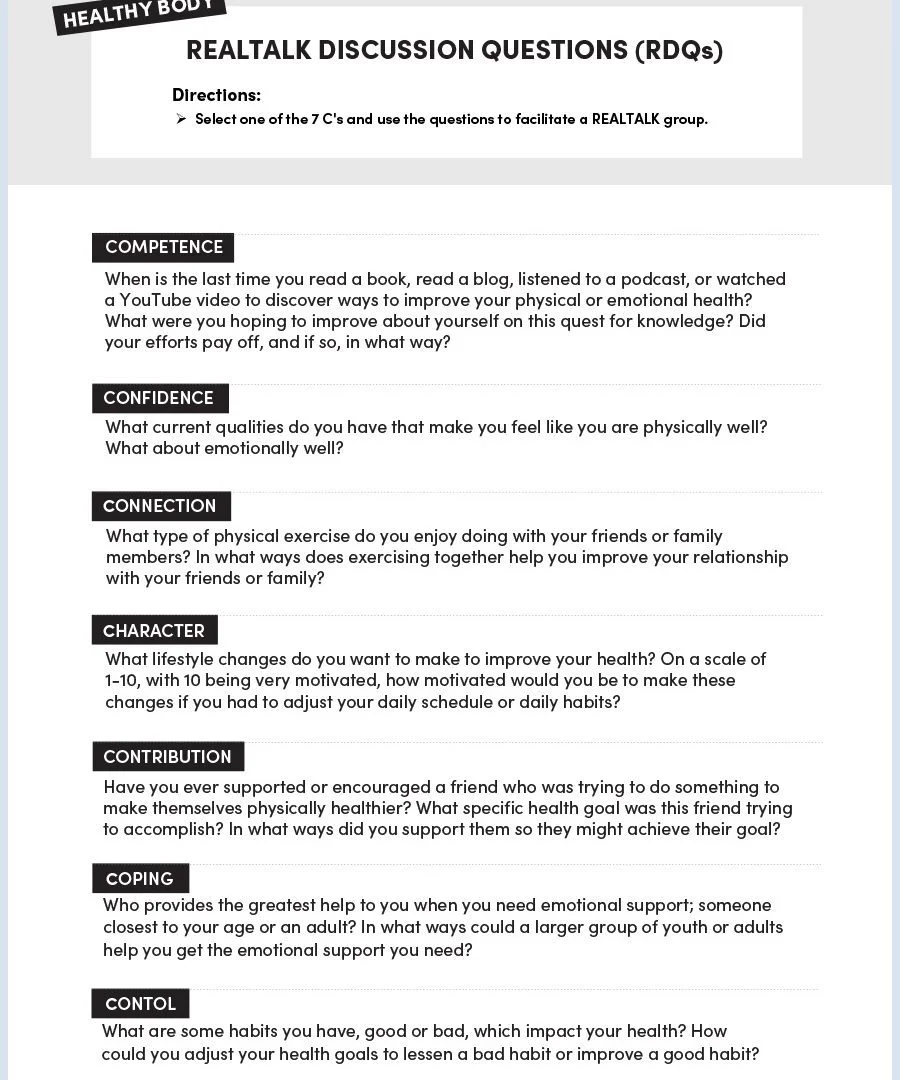 HEALTHY BODY

REALTALK DISCUSSION QUESTIONS (RDQs)

Directions:
➢ Select one of the 7 C's and use the questions to facilitate a REALTALK group.

COMPETENCE
When is the last time you read a book, read a blog, listened to a podcast, or watched a YouTube video to discover ways to improve your physical or emotional health? What were you hoping to improve about yourself on this quest for knowledge? Did your efforts pay off, and if so, in what way?

CONFIDENCE
What current qualities do you have that make you feel like you are physically well? What about emotionally well?

CONNECTION
What type of physical exercise do you enjoy doing with your friends or family members? In what ways does exercising together help you improve your relationship with your friends or family?

CHARACTER
What lifestyle changes do you want to make to improve your health? On a scale of 1-10, with 10 being very motivated, how motivated would you be to make these changes if you had to adjust your daily schedule or daily habits?

CONTRIBUTION
Have you ever supported or encouraged a friend who was trying to do something to make themselves physically healthier? What specific health goal was this friend trying to accomplish? In what ways did you support them so they might achieve their goal?

COPING
Who provides the greatest help to you when you need emotional support; someone closest to your age or an adult? In what ways could a larger group of youth or adults help you get the emotional support you need?

CONTOL
What are some habits you have, good or bad, which impact your health? How could you adjust your health goals to lessen a bad habit or improve a good habit?